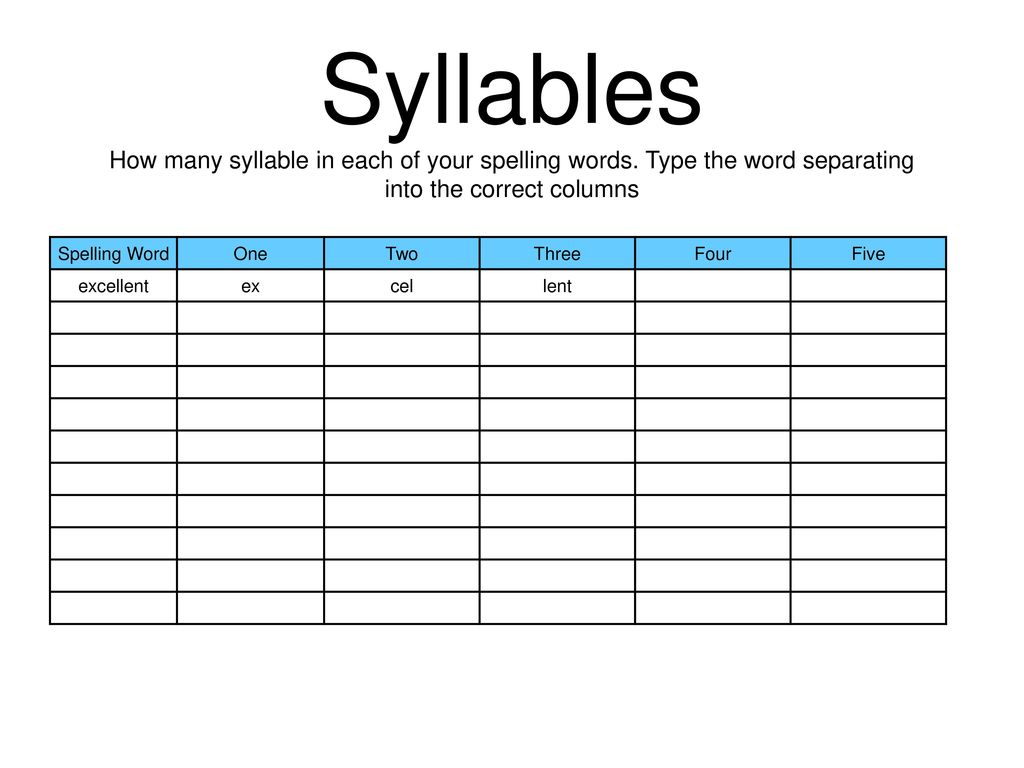 Syllables

How many syllable in each of your spelling words. Type the word separating into the correct columns

| Spelling Word | One | Two | Three | Four | Five |
|---|---|---|---|---|---|
| excellent | ex | cel | lent | | |
| | | | | | |
| | | | | | |
| | | | | | |
| | | | | | |
| | | | | | |
| | | | | | |
| | | | | | |
| | | | | | |
| | | | | | |
| | | | | | |